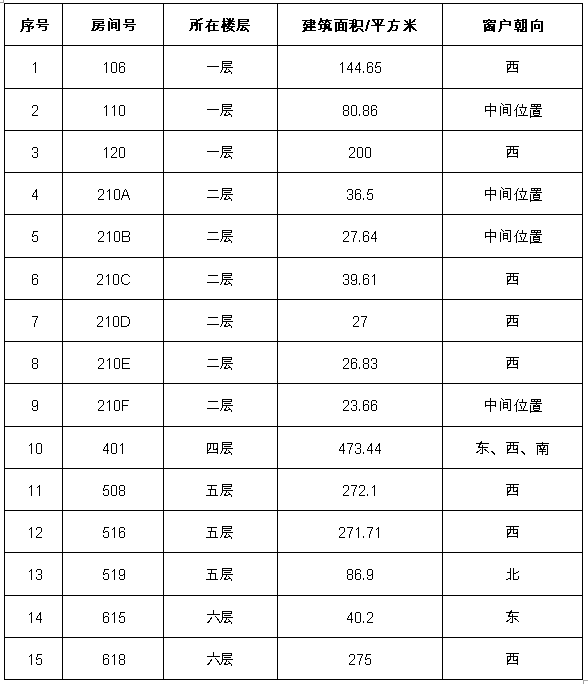 | 序号 | 房间号 | 所在楼层 | 建筑面积/平方米 | 窗户朝向 |
|---|---|---|---|---|
| 1 | 106 | 一层 | 144.65 | 西 |
| 2 | 110 | 一层 | 80.86 | 中间位置 |
| 3 | 120 | 一层 | 200 | 西 |
| 4 | 210A | 二层 | 36.5 | 中间位置 |
| 5 | 210B | 二层 | 27.64 | 中间位置 |
| 6 | 210C | 二层 | 39.61 | 西 |
| 7 | 210D | 二层 | 27 | 西 |
| 8 | 210E | 二层 | 26.83 | 西 |
| 9 | 210F | 二层 | 23.66 | 中间位置 |
| 10 | 401 | 四层 | 473.44 | 东、西、南 |
| 11 | 508 | 五层 | 272.1 | 西 |
| 12 | 516 | 五层 | 271.71 | 西 |
| 13 | 519 | 五层 | 86.9 | 北 |
| 14 | 615 | 六层 | 40.2 | 东 |
| 15 | 618 | 六层 | 275 | 西 |